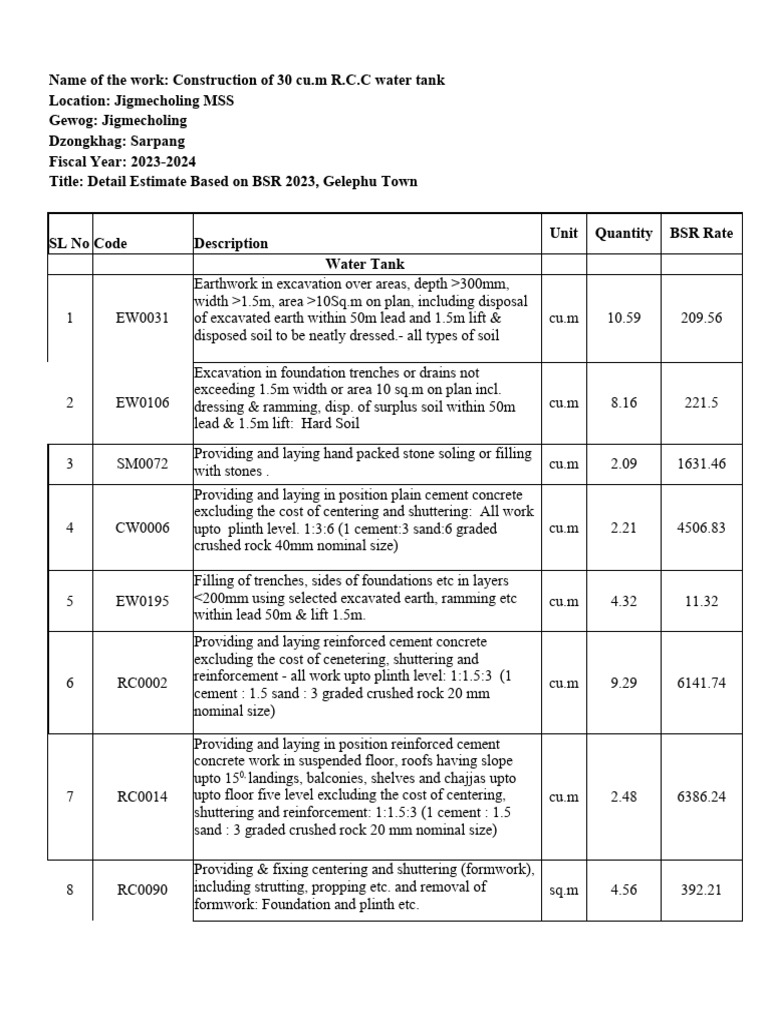 Name of the work: Construction of 30 cu.m R.C.C water tank
Location: Jigmecholing MSS
Gewog: Jigmecholing
Dzongkhag: Sarpang
Fiscal Year: 2023-2024
Title: Detail Estimate Based on BSR 2023, Gelephu Town

| SL No | Code | Description | Unit | Quantity | BSR Rate |
|---|---|---|---|---|---|
| | | Water Tank | | | |
| 1 | EW0031 | Earthwork in excavation over areas, depth >300mm, width >1.5m, area >10Sq.m on plan, including disposal of excavated earth within 50m lead and 1.5m lift & disposed soil to be neatly dressed.- all types of soil | cu.m | 10.59 | 209.56 |
| 2 | EW0106 | Excavation in foundation trenches or drains not exceeding 1.5m width or area 10 sq.m on plan incl. dressing & ramming, disp. of surplus soil within 50m lead & 1.5m lift: Hard Soil | cu.m | 8.16 | 221.5 |
| 3 | SM0072 | Providing and laying hand packed stone soling or filling with stones . | cu.m | 2.09 | 1631.46 |
| 4 | CW0006 | Providing and laying in position plain cement concrete excluding the cost of centering and shuttering: All work upto plinth level. 1:3:6 (1 cement:3 sand:6 graded crushed rock 40mm nominal size) | cu.m | 2.21 | 4506.83 |
| 5 | EW0195 | Filling of trenches, sides of foundations etc in layers <200mm using selected excavated earth, ramming etc within lead 50m & lift 1.5m. | cu.m | 4.32 | 11.32 |
| 6 | RC0002 | Providing and laying reinforced cement concrete excluding the cost of cenetering, shuttering and reinforcement - all work upto plinth level: 1:1.5:3 (1 cement : 1.5 sand : 3 graded crushed rock 20 mm nominal size) | cu.m | 9.29 | 6141.74 |
| 7 | RC0014 | Providing and laying in position reinforced cement concrete work in suspended floor, roofs having slope upto $15^0$ landings, balconies, shelves and chajjas upto upto floor five level excluding the cost of centering, shuttering and reinforcement: 1:1.5:3 (1 cement : 1.5 sand : 3 graded crushed rock 20 mm nominal size) | cu.m | 2.48 | 6386.24 |
| 8 | RC0090 | Providing & fixing centering and shuttering (formwork), including strutting, propping etc. and removal of formwork: Foundation and plinth etc. | sq.m | 4.56 | 392.21 |